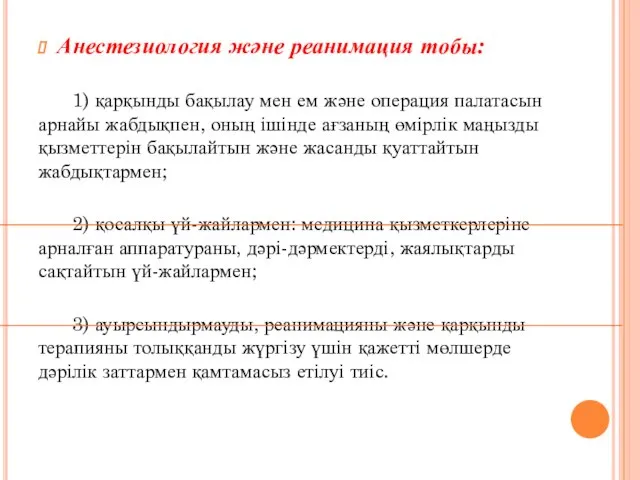 Анестезиология және реанимация тобы:

1) қарқынды бақылау мен ем және операция палатасын арнайы жабдықпен, оның ішінде ағзаның өмірлік маңызды қызметтерін бақылайтын және жасанды қуаттайтын жабдықтармен;

2) қосалқы үй-жайлармен: медицина қызметкерлеріне арналған аппаратураны, дәрі-дәрмектерді, жаялықтарды сақтайтын үй-жайлармен;

3) ауырсындырмауды, реанимацияны және қарқынды терапияны толыққанды жүргізу үшін қажетті мөлшерде дәрілік заттармен қамтамасыз етілуі тиіс.